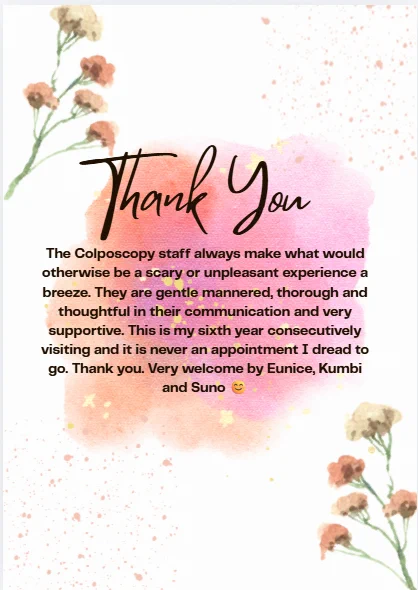 Thank You

The Colposcopy staff always make what would otherwise be a scary or unpleasant experience a breeze. They are gentle mannered, thorough and thoughtful in their communication and very supportive. This is my sixth year consecutively visiting and it is never an appointment I dread to go. Thank you. Very welcome by Eunice, Kumbi and Suno 😊